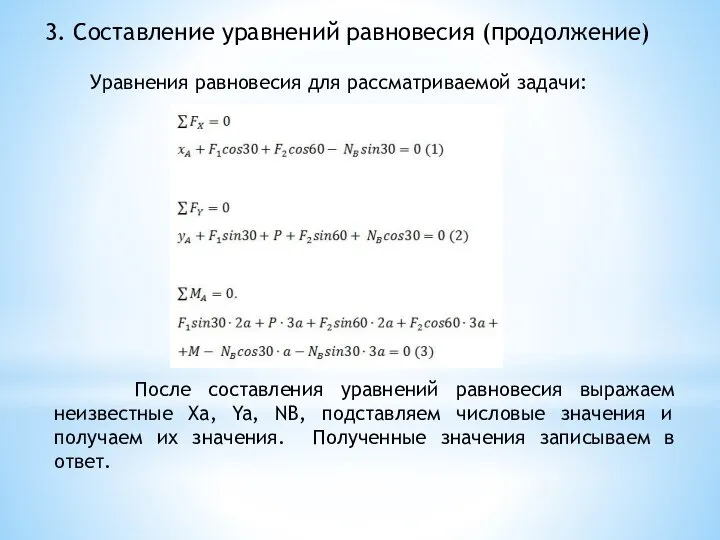 3. Составление уравнений равновесия (продолжение)

Уравнения равновесия для рассматриваемой задачи:

$\sum F_X = 0$

$x_A + F_1 cos30 + F_2 cos60 - N_B sin30 = 0$ (1)

$\sum F_Y = 0$

$y_A + F_1 sin30 + P + F_2 sin60 + N_B cos30 = 0$ (2)

$\sum M_A = 0.$

$F_1 sin30 \cdot 2a + P \cdot 3a + F_2 sin60 \cdot 2a + F_2 cos60 \cdot 3a +$
$+M - N_B cos30 \cdot a - N_B sin30 \cdot 3a = 0$ (3)

После составления уравнений равновесия выражаем неизвестные Xa, Ya, NB, подставляем числовые значения и получаем их значения. Полученные значения записываем в ответ.